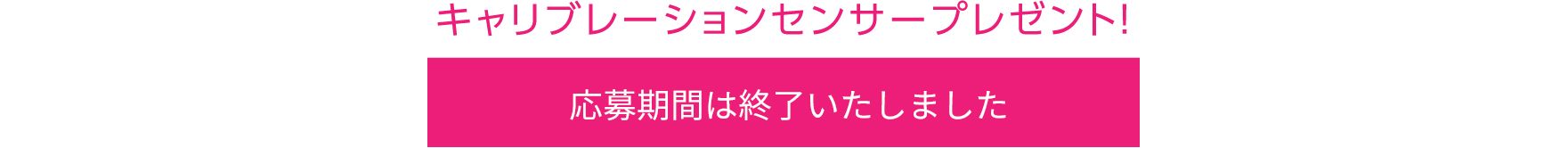 キャリブレーションセンサープレゼント!

応募期間は終了いたしました